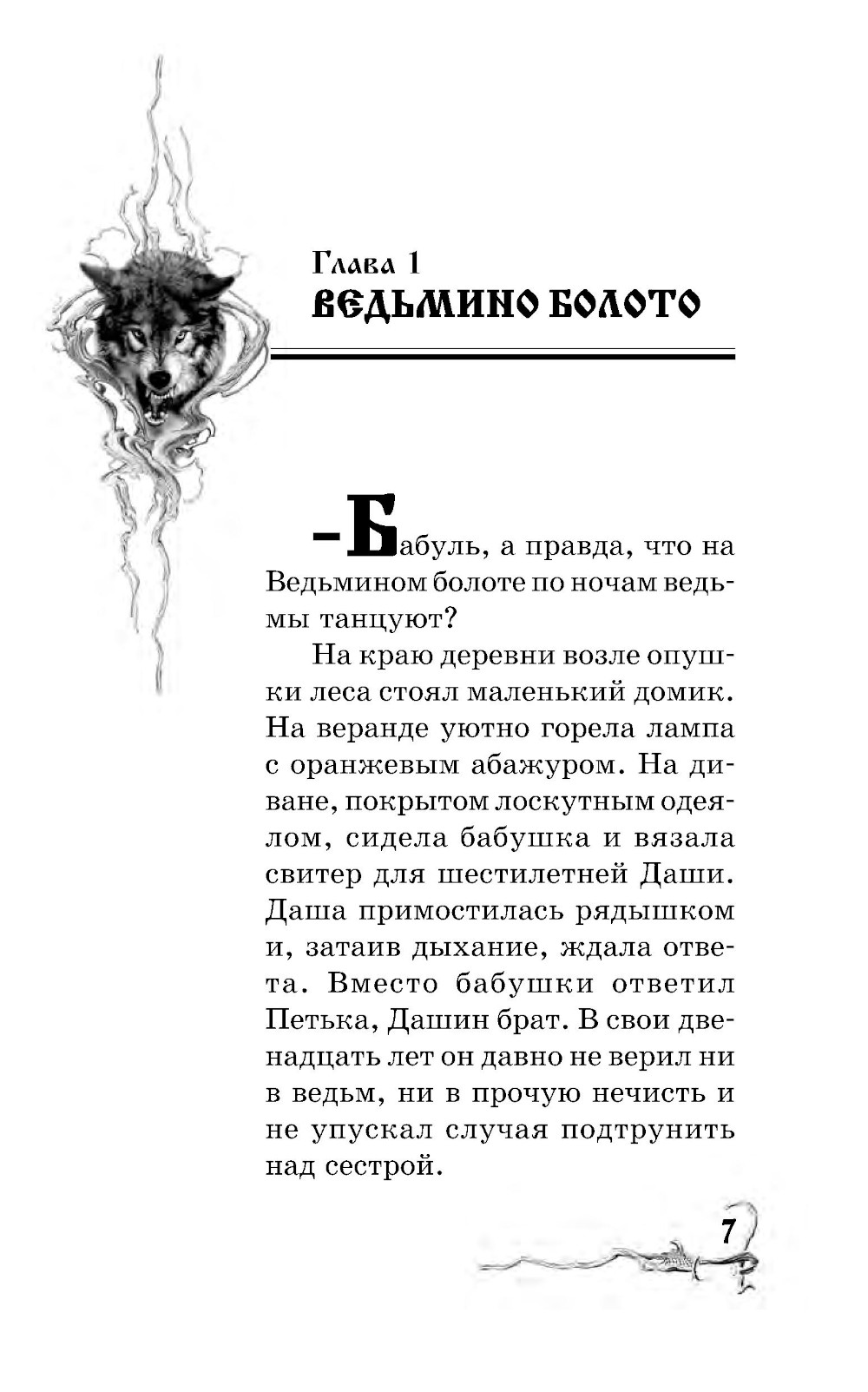 Глава 1
ВЕДЬМИНО БОЛОТО

– Бабуль, а правда, что на Ведьмином болоте по ночам ведьмы танцуют?

На краю деревни возле опушки леса стоял маленький домик. На веранде уютно горела лампа с оранжевым абажуром. На диване, покрытом лоскутным одеялом, сидела бабушка и вязала свитер для шестилетней Даши. Даша примостилась рядышком и, затаив дыхание, ждала ответа. Вместо бабушки ответил Петька, Дашин брат. В свои двенадцать лет он давно не верил ни в ведьм, ни в прочую нечисть и не упускал случая подтрунить над сестрой.

7